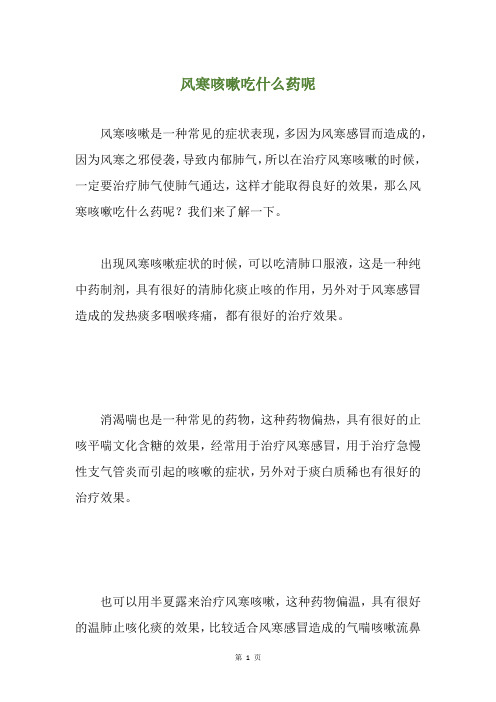 风寒咳嗽吃什么药呢

风寒咳嗽是一种常见的症状表现，多因为风寒感冒而造成的，因为风寒之邪侵袭，导致内郁肺气，所以在治疗风寒咳嗽的时候，一定要治疗肺气使肺气通达，这样才能取得良好的效果，那么风寒咳嗽吃什么药呢？我们来了解一下。

出现风寒咳嗽症状的时候，可以吃清肺口服液，这是一种纯中药制剂，具有很好的清肺化痰止咳的作用，另外对于风寒感冒造成的发热痰多咽喉疼痛，都有很好的治疗效果。

消渴喘也是一种常见的药物，这种药物偏热，具有很好的止咳平喘文化含糖的效果，经常用于治疗风寒感冒，用于治疗急慢性支气管炎而引起的咳嗽的症状，另外对于痰白质稀也有很好的治疗效果。

也可以用半夏露来治疗风寒咳嗽，这种药物偏温，具有很好的温肺止咳化痰的效果，比较适合风寒感冒造成的气喘咳嗽流鼻

第 1 页